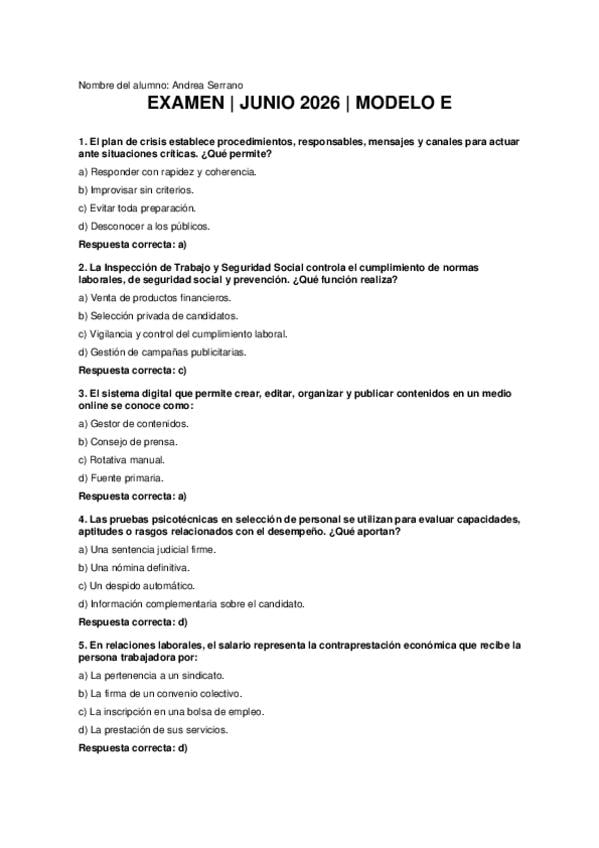 Nombre del alumno: Andrea Serrano

EXAMEN | JUNIO 2026 | MODELO E

1. El plan de crisis establece procedimientos, responsables, mensajes y canales para actuar ante situaciones críticas. ¿Qué permite?

a) Responder con rapidez y coherencia.

b) Improvisar sin criterios.

c) Evitar toda preparación.

d) Desconocer a los públicos.

Respuesta correcta: a)

2. La Inspección de Trabajo y Seguridad Social controla el cumplimiento de normas laborales, de seguridad social y prevención. ¿Qué función realiza?

a) Venta de productos financieros.

b) Selección privada de candidatos.

c) Vigilancia y control del cumplimiento laboral.

d) Gestión de campañas publicitarias.

Respuesta correcta: c)

3. El sistema digital que permite crear, editar, organizar y publicar contenidos en un medio online se conoce como:

a) Gestor de contenidos.

b) Consejo de prensa.

c) Rotativa manual.

d) Fuente primaria.

Respuesta correcta: a)

4. Las pruebas psicotécnicas en selección de personal se utilizan para evaluar capacidades, aptitudes o rasgos relacionados con el desempeño. ¿Qué aportan?

a) Una sentencia judicial firme.

b) Una nómina definitiva.

c) Un despido automático.

d) Información complementaria sobre el candidato.

Respuesta correcta: d)

5. En relaciones laborales, el salario representa la contraprestación económica que recibe la persona trabajadora por:

a) La pertenencia a un sindicato.

b) La firma de un convenio colectivo.

c) La inscripción en una bolsa de empleo.

d) La prestación de sus servicios.

Respuesta correcta: d)